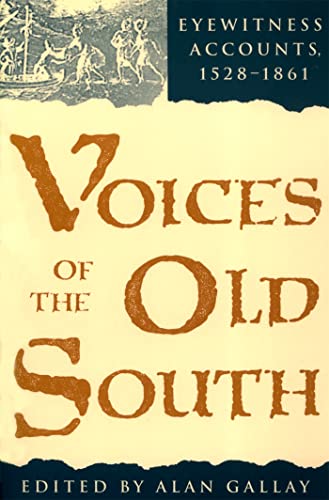 EYEWITNESS ACCOUNTS, 1528–1861

VOICES OF THE OLD SOUTH

EDITED BY ALAN GALLAY